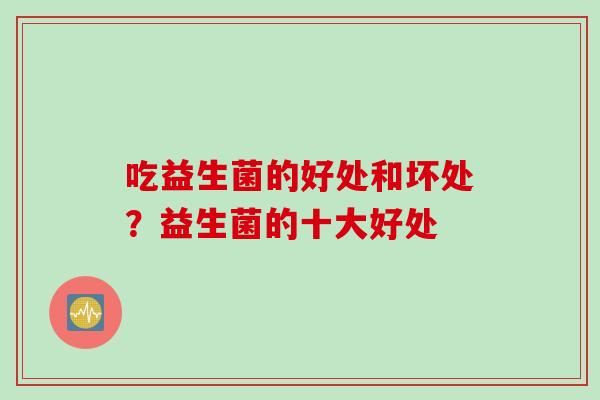 吃益生菌的好处和坏处？益生菌的十大好处